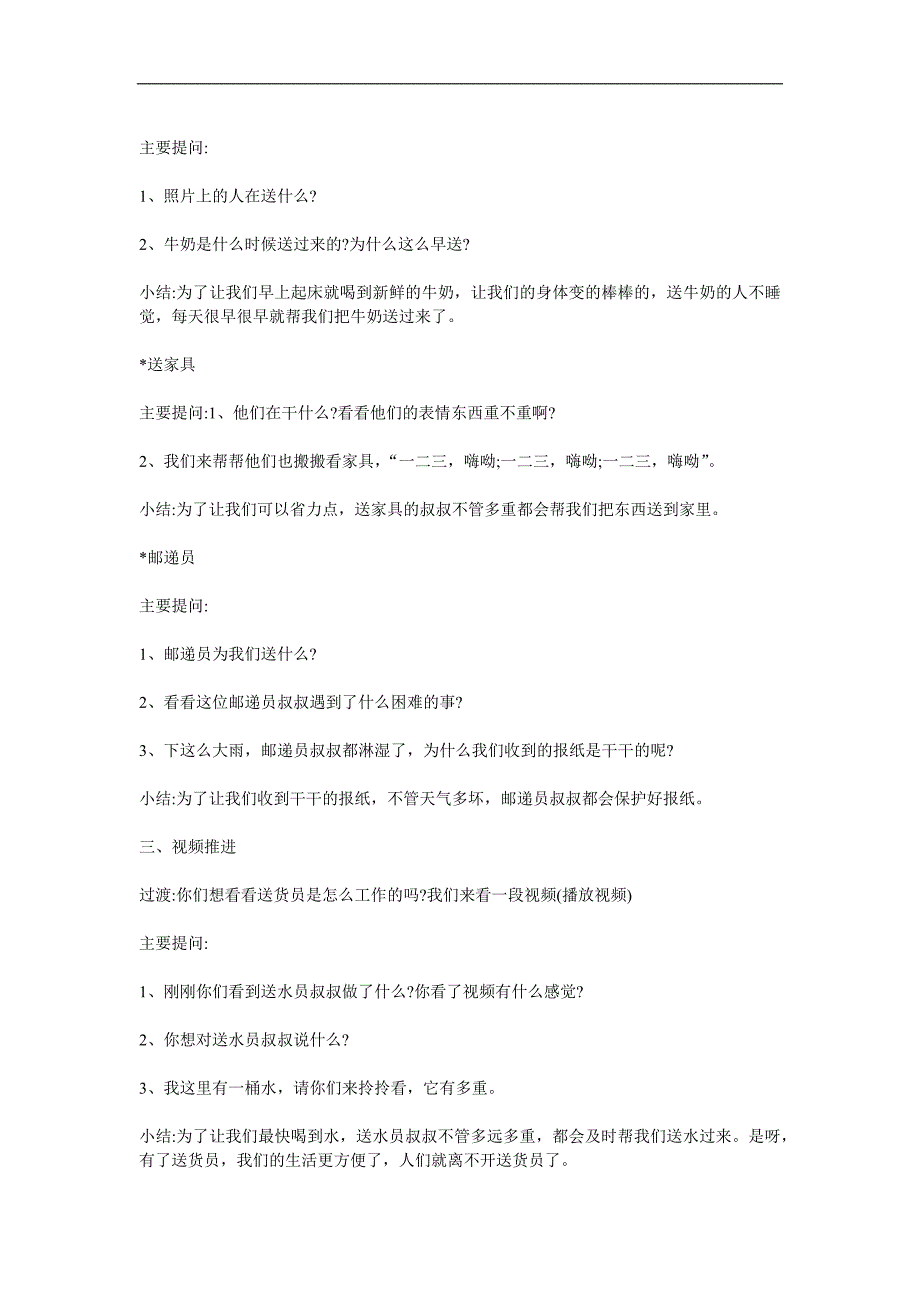 主要提问:

1、照片上的人在送什么?

2、牛奶是什么时候送过来的?为什么这么早送?

小结:为了让我们早上起床就喝到新鲜的牛奶，让我们的身体变的棒棒的，送牛奶的人不睡觉，每天很早很早就帮我们把牛奶送过来了。

*送家具

主要提问:1、他们在干什么?看看他们的表情东西重不重啊?

2、我们来帮帮他们也搬搬看家具，“一二三，嗨呦;一二三，嗨呦;一二三，嗨呦”。

小结:为了让我们可以省力点，送家具的叔叔不管多重都会帮我们把东西送到家里。

*邮递员

主要提问:

1、邮递员为我们送什么?

2、看看这位邮递员叔叔遇到了什么困难的事?

3、下这么大雨，邮递员叔叔都淋湿了，为什么我们收到的报纸是干干的呢?

小结:为了让我们收到干干的报纸，不管天气多坏，邮递员叔叔都会保护好报纸。

三、视频推进

过渡:你们想看看送货员是怎么工作的吗?我们来看一段视频(播放视频)

主要提问:

1、刚刚你们看到送水员叔叔做了什么?你看了视频有什么感觉?

2、你想对送水员叔叔说什么?

3、我这里有一桶水，请你们来拎拎看，它有多重。

小结:为了让我们最快喝到水，送水员叔叔不管多远多重，都会及时帮我们送水过来。是呀，有了送货员，我们的生活更方便了，人们就离不开送货员了。